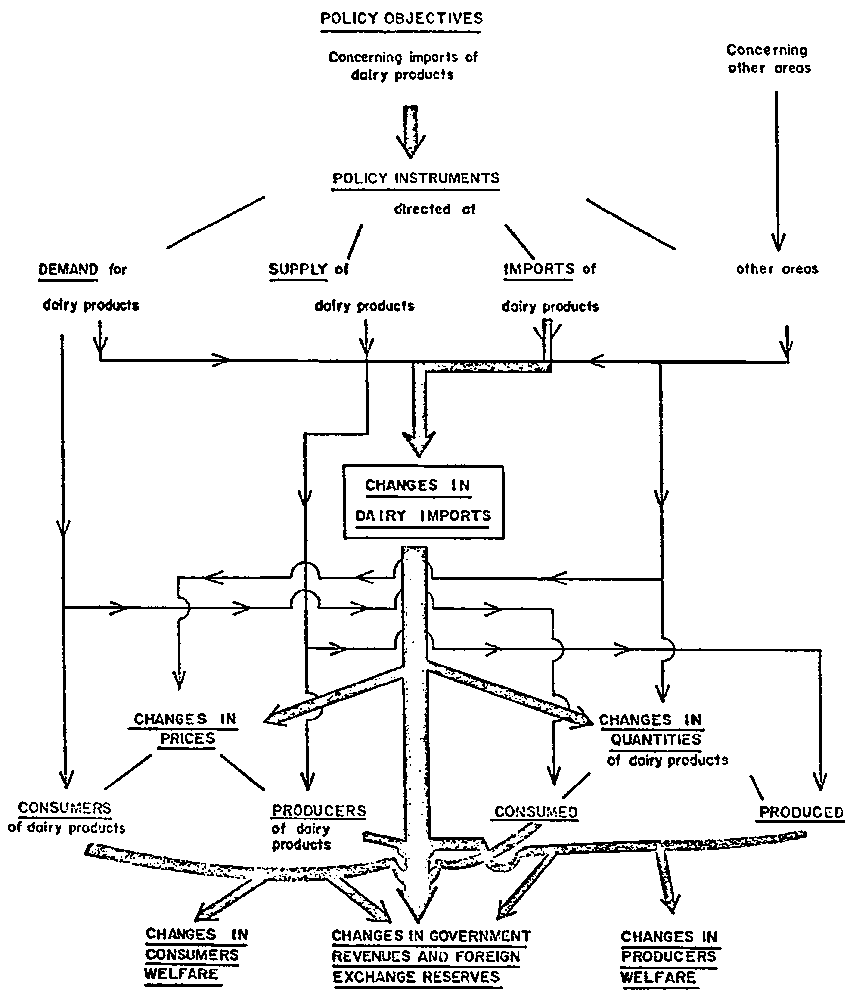 POLICY OBJECTIVES

Concerning imports of dairy products

Concerning other areas

POLICY INSTRUMENTS

directed at

DEMAND for dairy products

SUPPLY of dairy products

IMPORTS of dairy products

other areas

CHANGES IN DAIRY IMPORTS

CHANGES IN PRICES

CHANGES IN QUANTITIES of dairy products

CONSUMERS of dairy products

PRODUCERS of dairy products

CONSUMED

PRODUCED

CHANGES IN CONSUMERS WELFARE

CHANGES IN GOVERNMENT REVENUES AND FOREIGN EXCHANGE RESERVES

CHANGES IN PRODUCERS WELFARE